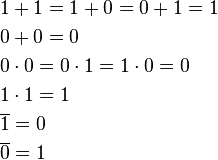 $1 + 1 = 1 + 0 = 0 + 1 = 1$

$0 + 0 = 0$

$0 \cdot 0 = 0 \cdot 1 = 1 \cdot 0 = 0$

$1 \cdot 1 = 1$

$\overline{1} = 0$

$\overline{0} = 1$